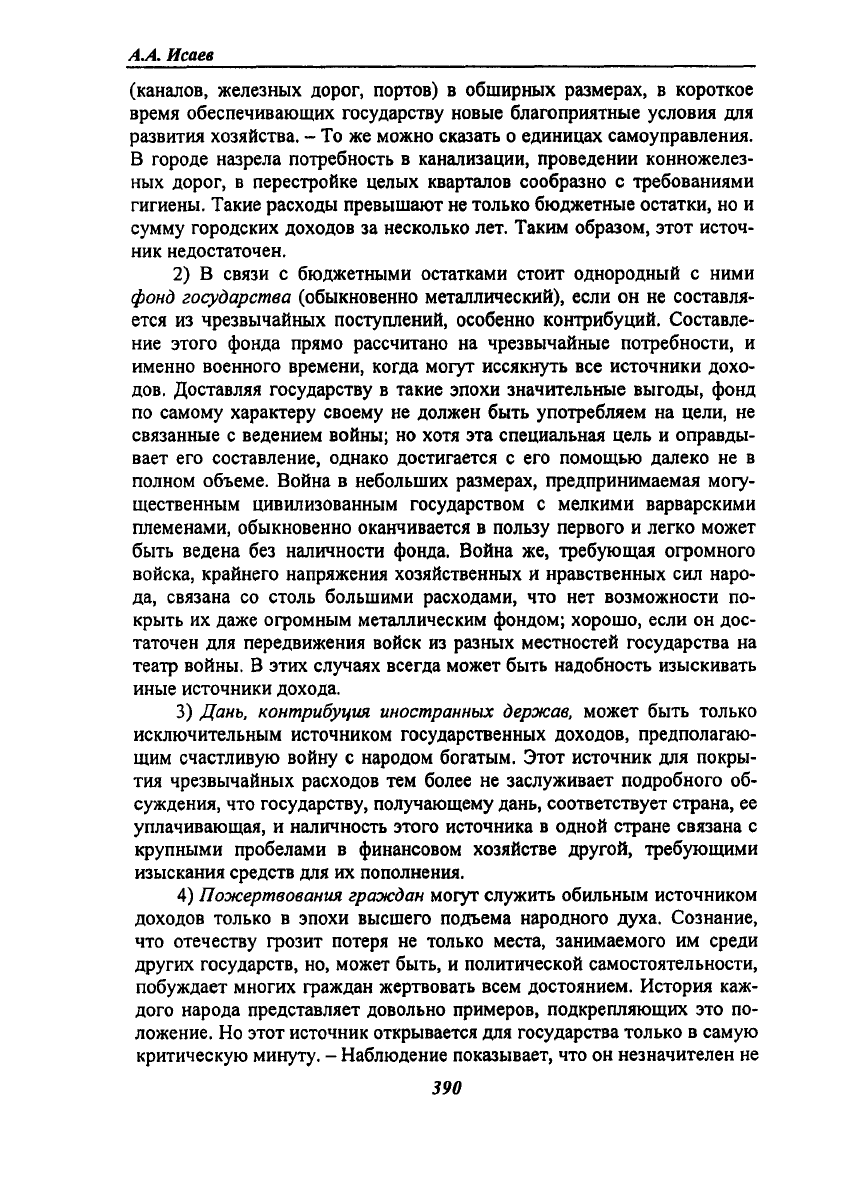 А.А. Исаев

(каналов, железных дорог, портов) в обширных размерах, в короткое время обеспечивающих государству новые благоприятные условия для развития хозяйства. – То же можно сказать о единицах самоуправления. В городе назрела потребность в канализации, проведении конножелезных дорог, в перестройке целых кварталов сообразно с требованиями гигиены. Такие расходы превышают не только бюджетные остатки, но и сумму городских доходов за несколько лет. Таким образом, этот источник недостаточен.

2) В связи с бюджетными остатками стоит однородный с ними фонд государства (обыкновенно металлический), если он не составляется из чрезвычайных поступлений, особенно контрибуций. Составление этого фонда прямо рассчитано на чрезвычайные потребности, и именно военного времени, когда могут иссякнуть все источники доходов. Доставляя государству в такие эпохи значительные выгоды, фонд по самому характеру своему не должен быть употребляем на цели, не связанные с ведением войны; но хотя эта специальная цель и оправдывает его составление, однако достигается с его помощью далеко не в полном объеме. Война в небольших размерах, предпринимаемая могущественным цивилизованным государством с мелкими варварскими племенами, обыкновенно оканчивается в пользу первого и легко может быть ведена без наличности фонда. Война же, требующая огромного войска, крайнего напряжения хозяйственных и нравственных сил народа, связана со столь большими расходами, что нет возможности покрыть их даже огромным металлическим фондом; хорошо, если он достаточен для передвижения войск из разных местностей государства на театр войны. В этих случаях всегда может быть надобность изыскивать иные источники дохода.

3) Дань, контрибуция иностранных держав, может быть только исключительным источником государственных доходов, предполагающим счастливую войну с народом богатым. Этот источник для покрытия чрезвычайных расходов тем более не заслуживает подробного обсуждения, что государству, получающему дань, соответствует страна, ее уплачивающая, и наличность этого источника в одной стране связана с крупными пробелами в финансовом хозяйстве другой, требующими изыскания средств для их пополнения.

4) Пожертвования граждан могут служить обильным источником доходов только в эпохи высшего подъема народного духа. Сознание, что отечеству грозит потеря не только места, занимаемого им среди других государств, но, может быть, и политической самостоятельности, побуждает многих граждан жертвовать всем достоянием. История каждого народа представляет довольно примеров, подкрепляющих это положение. Но этот источник открывается для государства только в самую критическую минуту. – Наблюдение показывает, что он незначителен не

390